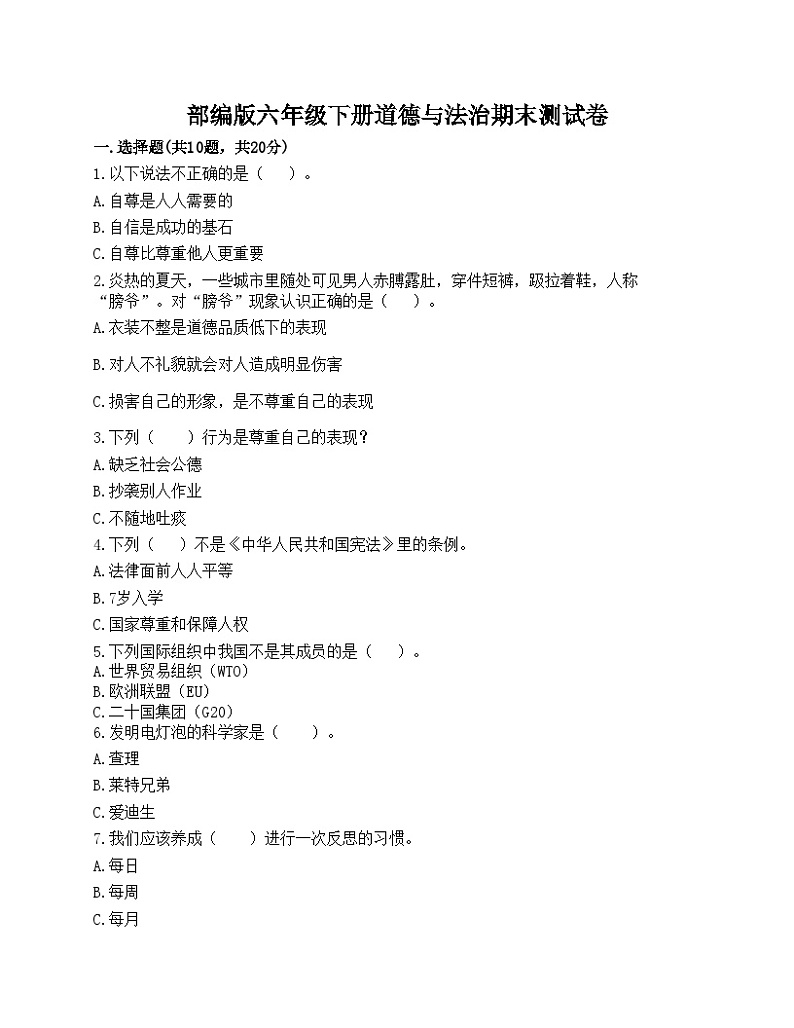 部编版六年级下册道德与法治期末测试卷

一.选择题(共10题，共20分)

1.以下说法不正确的是（　）。

A.自尊是人人需要的

B.自信是成功的基石

C.自尊比尊重他人更重要

2.炎热的夏天，一些城市里随处可见男人赤膊露肚，穿件短裤，趿拉着鞋，人称“膀爷”。对“膀爷”现象认识正确的是（　）。

A.衣装不整是道德品质低下的表现

B.对人不礼貌就会对人造成明显伤害

C.损害自己的形象，是不尊重自己的表现

3.下列（　）行为是尊重自己的表现？

A.缺乏社会公德

B.抄袭别人作业

C.不随地吐痰

4.下列（　）不是《中华人民共和国宪法》里的条例。

A.法律面前人人平等

B.7岁入学

C.国家尊重和保障人权

5.下列国际组织中我国不是其成员的是（　）。

A.世界贸易组织（WTO）

B.欧洲联盟（EU）

C.二十国集团（G20）

6.发明电灯泡的科学家是（　）。

A.查理

B.莱特兄弟

C.爱迪生

7.我们应该养成（　）进行一次反思的习惯。

A.每日

B.每周

C.每月